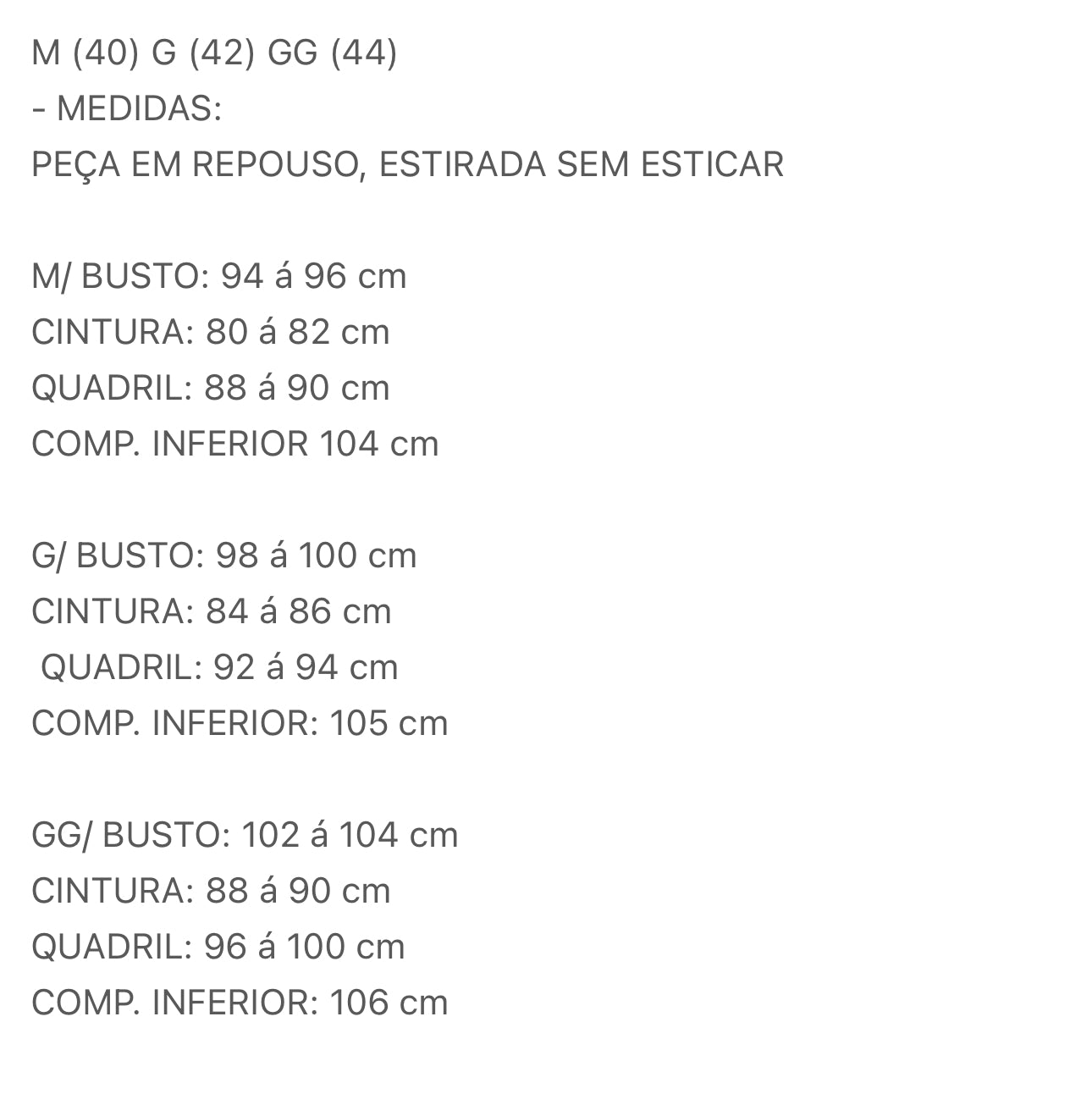 M (40) G (42) GG (44)
- MEDIDAS:
PEÇA EM REPOUSO, ESTIRADA SEM ESTICAR

M/ BUSTO: 94 á 96 cm
CINTURA: 80 á 82 cm
QUADRIL: 88 á 90 cm
COMP. INFERIOR 104 cm

G/ BUSTO: 98 á 100 cm
CINTURA: 84 á 86 cm
QUADRIL: 92 á 94 cm
COMP. INFERIOR: 105 cm

GG/ BUSTO: 102 á 104 cm
CINTURA: 88 á 90 cm
QUADRIL: 96 á 100 cm
COMP. INFERIOR: 106 cm